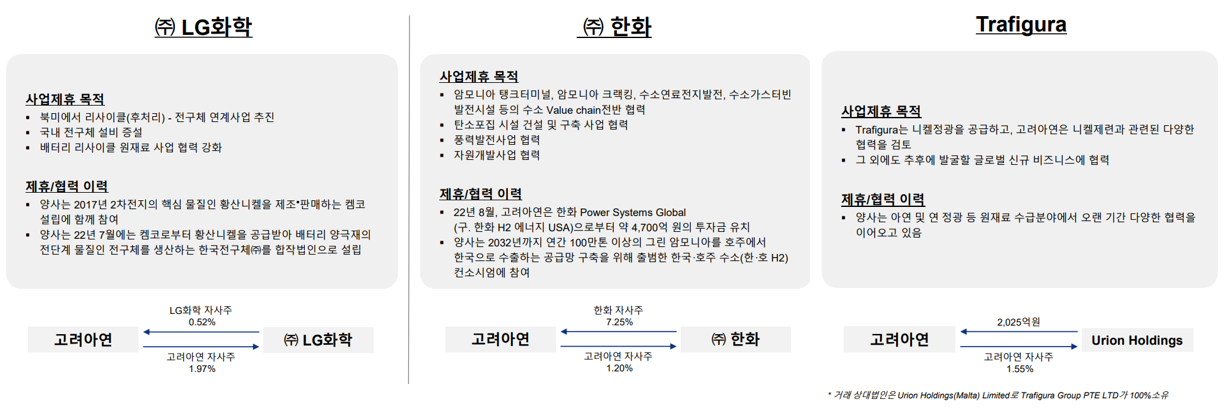 ㈜ LG화학

사업제휴 목적
▪ 북미에서 리사이클(후처리) - 전구체 연계사업 추진
▪ 국내 전구체 설비 증설
▪ 배터리 리사이클 원재료 사업 협력 강화

제휴/협력 이력
▪ 양사는 2017년 2차전지의 핵심 물질인 황산니켈을 제조*판매하는 켐코 설립에 함께 참여
▪ 양사는 22년 7월에는 켐코로부터 황산니켈을 공급받아 배터리 양극재의 전단계 물질인 전구체를 생산하는 한국전구체㈜를 합작법인으로 설립

LG화학 자사주 0.52%
고려아연
㈜ LG화학
고려아연 자사주 1.97%

㈜ 한화

사업제휴 목적
▪ 암모니아 탱크터미널, 암모니아 크래킹, 수소연료전지발전, 수소가스터빈 발전시설 등의 수소 Value chain전반 협력
▪ 탄소포집 시설 건설 및 구축 사업 협력
▪ 풍력발전사업 협력
▪ 자원개발사업 협력

제휴/협력 이력
▪ 22년 8월, 고려아연은 한화 Power Systems Global (구. 한화 H2 에너지 USA)으로부터 약 4,700억 원의 투자금 유치
▪ 양사는 2032년까지 연간 100만톤 이상의 그린 암모니아를 호주에서 한국으로 수출하는 공급망 구축을 위해 출범한 한국·호주 수소(한·호 H2) 컨소시엄에 참여

한화 자사주 7.25%
고려아연
㈜ 한화
고려아연 자사주 1.20%

Trafigura

사업제휴 목적
▪ Trafigura는 니켈정광을 공급하고, 고려아연은 니켈제련과 관련된 다양한 협력을 검토
▪ 그 외에도 추후에 발굴할 글로벌 신규 비즈니스에 협력

제휴/협력 이력
▪ 양사는 아연 및 연 정광 등 원재료 수급분야에서 오랜 기간 다양한 협력을 이어오고 있음

2,025억원
고려아연
Urion Holdings
고려아연 자사주 1.55%

* 거래 상대법인은 Urion Holdings(Malta) Limited로 Trafigura Group PTE LTD가 100%소유